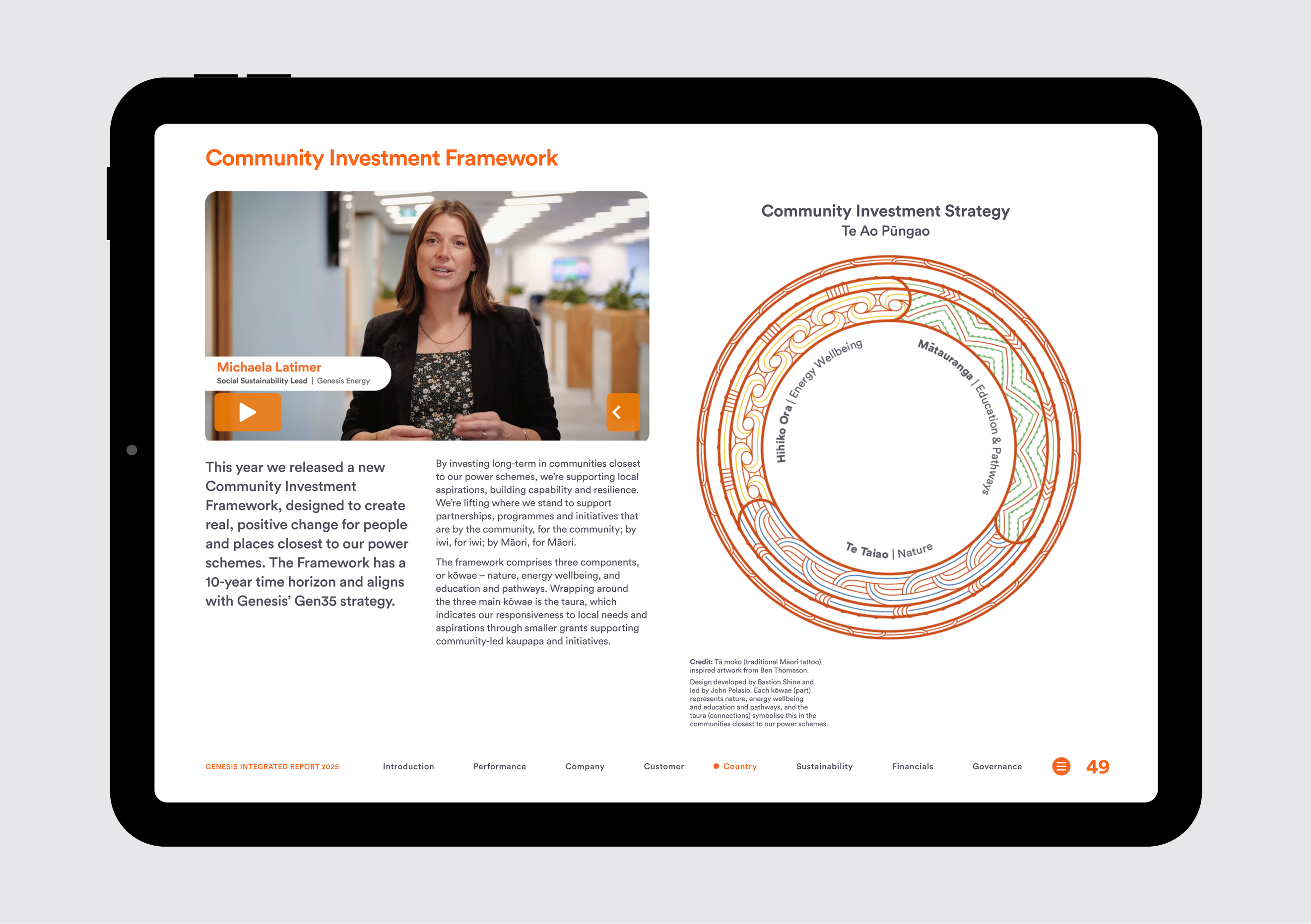 Community Investment Framework

Michaela Latimer
Social Sustainability Lead | Genesis Energy

This year we released a new Community Investment Framework, designed to create real, positive change for people and places closest to our power schemes. The Framework has a 10-year time horizon and aligns with Genesis' Gen35 strategy.

By investing long-term in communities closest to our power schemes, we're supporting local aspirations, building capability and resilience. We're lifting where we stand to support partnerships, programmes and initiatives that are by the community, for the community; by iwi, for iwi; by Māori, for Māori.

The framework comprises three components, or kōwae – nature, energy wellbeing, and education and pathways. Wrapping around the three main kōwae is the taura, which indicates our responsiveness to local needs and aspirations through smaller grants supporting community-led kaupapa and initiatives.

Community Investment Strategy
Te Ao Pūngao

Hihiko Ora | Energy Wellbeing
Mātauranga | Education & Pathways
Te Taiao | Nature

Credit: Tā moko (traditional Māori tattoo) inspired artwork from Ben Thomason.

Design developed by Bastion Shine and led by John Pelasio. Each kōwae (part) represents nature, energy wellbeing and education and pathways, and the taura (connections) symbolise this in the communities closest to our power schemes.

GENESIS INTEGRATED REPORT 2025 Introduction Performance Company Customer Country Sustainability Financials Governance 49